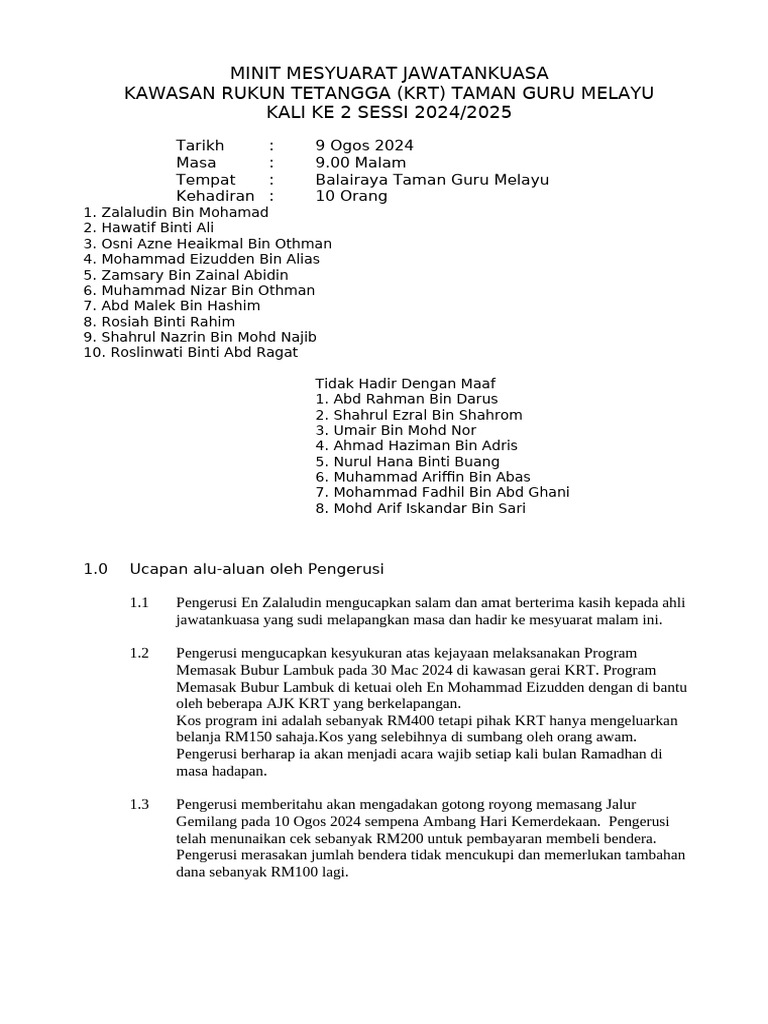 MINIT MESYUARAT JAWATANKUASA
KAWASAN RUKUN TETANGGA (KRT) TAMAN GURU MELAYU
KALI KE 2 SESSI 2024/2025

Tarikh : 9 Ogos 2024
Masa : 9.00 Malam
Tempat : Balairaya Taman Guru Melayu
Kehadiran : 10 Orang

1. Zalaludin Bin Mohamad
2. Hawatif Binti Ali
3. Osni Azne Heaikmal Bin Othman
4. Mohammad Eizudden Bin Alias
5. Zamsary Bin Zainal Abidin
6. Muhammad Nizar Bin Othman
7. Abd Malek Bin Hashim
8. Rosiah Binti Rahim
9. Shahrul Nazrin Bin Mohd Najib
10. Roslinwati Binti Abd Ragat

Tidak Hadir Dengan Maaf
1. Abd Rahman Bin Darus
2. Shahrul Ezral Bin Shahrom
3. Umair Bin Mohd Nor
4. Ahmad Haziman Bin Adris
5. Nurul Hana Binti Buang
6. Muhammad Ariffin Bin Abas
7. Mohammad Fadhil Bin Abd Ghani
8. Mohd Arif Iskandar Bin Sari

1.0 Ucapan alu-aluan oleh Pengerusi

1.1 Pengerusi En Zalaludin mengucapkan salam dan amat berterima kasih kepada ahli jawatankuasa yang sudi melapangkan masa dan hadir ke mesyuarat malam ini.

1.2 Pengerusi mengucapkan kesyukuran atas kejayaan melaksanakan Program Memasak Bubur Lambuk pada 30 Mac 2024 di kawasan gerai KRT. Program Memasak Bubur Lambuk di ketuai oleh En Mohammad Eizudden dengan di bantu oleh beberapa AJK KRT yang berkelapangan.
Kos program ini adalah sebanyak RM400 tetapi pihak KRT hanya mengeluarkan belanja RM150 sahaja.Kos yang selebihnya di sumbang oleh orang awam. Pengerusi berharap ia akan menjadi acara wajib setiap kali bulan Ramadhan di masa hadapan.

1.3 Pengerusi memberitahu akan mengadakan gotong royong memasang Jalur Gemilang pada 10 Ogos 2024 sempena Ambang Hari Kemerdekaan. Pengerusi telah menunaikan cek sebanyak RM200 untuk pembayaran membeli bendera. Pengerusi merasakan jumlah bendera tidak mencukupi dan memerlukan tambahan dana sebanyak RM100 lagi.